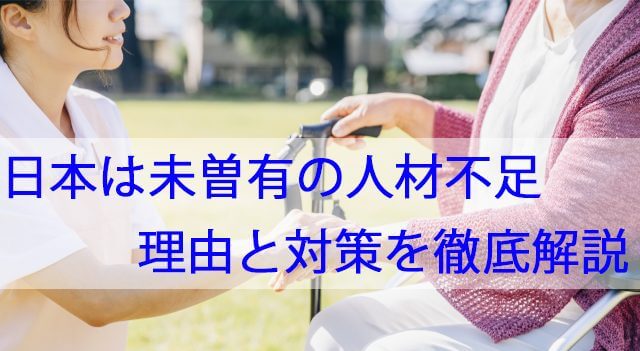 日本は未曽有の人材不足

理由と対策を徹底解説